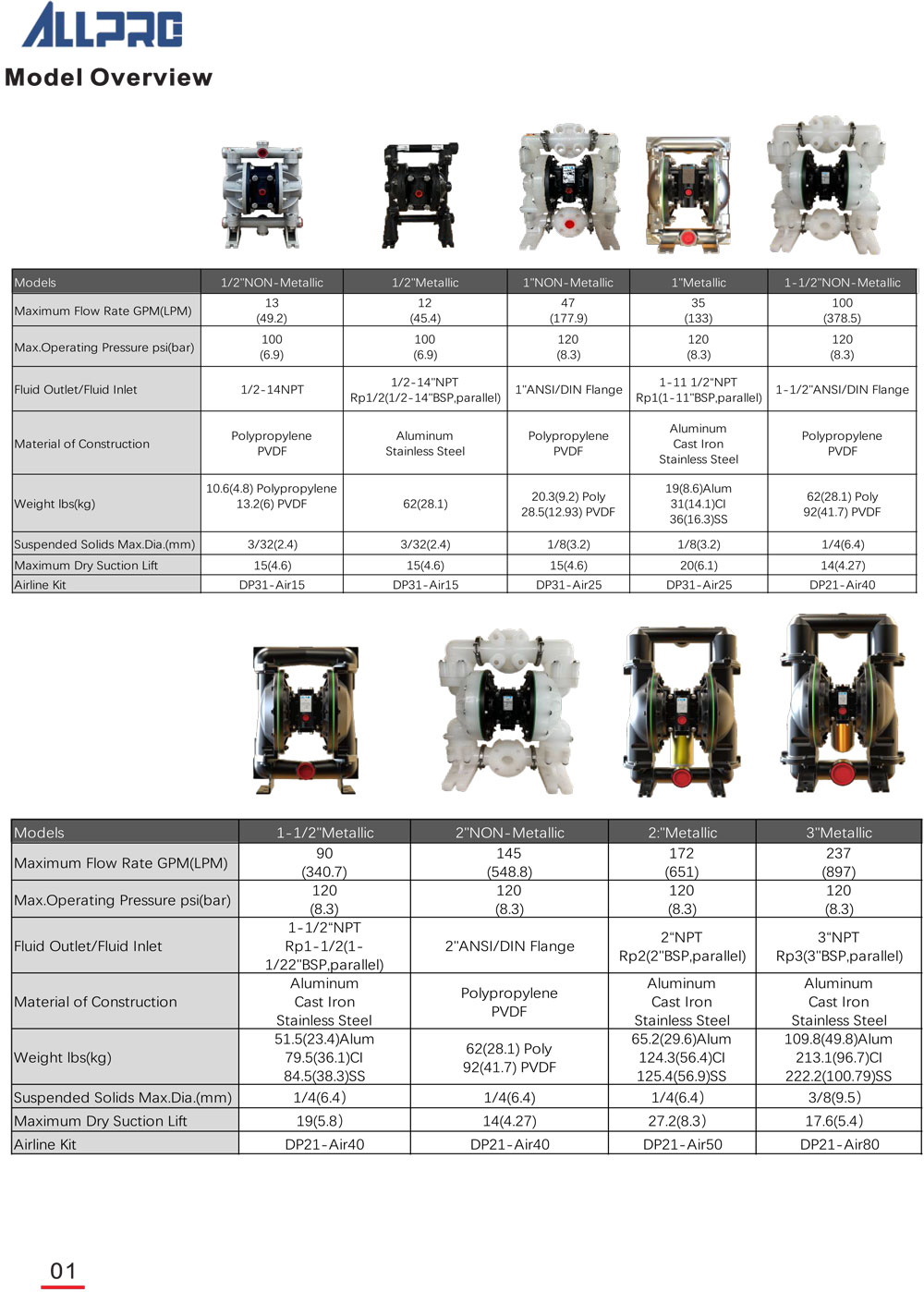 ALLPRO

Model Overview

| Models | 1/2"NON-Metallic | 1/2"Metallic | 1"NON-Metallic | 1"Metallic | 1-1/2"NON-Metallic |
|---|---|---|---|---|---|
| Maximum Flow Rate GPM(LPM) | 13 (49.2) | 12 (45.4) | 47 (177.9) | 35 (133) | 100 (378.5) |
| Max.Operating Pressure psi(bar) | 100 (6.9) | 100 (6.9) | 120 (8.3) | 120 (8.3) | 120 (8.3) |
| Fluid Outlet/Fluid Inlet | 1/2-14NPT | 1/2-14"NPT Rp1/2(1/2-14"BSP,parallel) | 1"ANSI/DIN Flange | 1-11 1/2"NPT Rp1(1-11"BSP,parallel) | 1-1/2"ANSI/DIN Flange |
| Material of Construction | Polypropylene PVDF | Aluminum Stainless Steel | Polypropylene PVDF | Aluminum Cast Iron Stainless Steel | Polypropylene PVDF |
| Weight lbs(kg) | 10.6(4.8) Polypropylene 13.2(6) PVDF | 62(28.1) | 20.3(9.2) Poly 28.5(12.93) PVDF | 19(8.6)Alum 31(14.1)CI 36(16.3)SS | 62(28.1) Poly 92(41.7) PVDF |
| Suspended Solids Max.Dia.(mm) | 3/32(2.4) | 3/32(2.4) | 1/8(3.2) | 1/8(3.2) | 1/4(6.4) |
| Maximum Dry Suction Lift | 15(4.6) | 15(4.6) | 15(4.6) | 20(6.1) | 14(4.27) |
| Airline Kit | DP31-Air15 | DP31-Air15 | DP31-Air25 | DP31-Air25 | DP21-Air40 |

| Models | 1-1/2"Metallic | 2"NON-Metallic | 2:"Metallic | 3"Metallic |
|---|---|---|---|---|
| Maximum Flow Rate GPM(LPM) | 90 (340.7) | 145 (548.8) | 172 (651) | 237 (897) |
| Max.Operating Pressure psi(bar) | 120 (8.3) | 120 (8.3) | 120 (8.3) | 120 (8.3) |
| Fluid Outlet/Fluid Inlet | 1-1/2"NPT Rp1-1/2(1-1/22"BSP,parallel) | 2"ANSI/DIN Flange | 2"NPT Rp2(2"BSP,parallel) | 3"NPT Rp3(3"BSP,parallel) |
| Material of Construction | Aluminum Cast Iron Stainless Steel | Polypropylene PVDF | Aluminum Cast Iron Stainless Steel | Aluminum Cast Iron Stainless Steel |
| Weight lbs(kg) | 51.5(23.4)Alum 79.5(36.1)CI 84.5(38.3)SS | 62(28.1) Poly 92(41.7) PVDF | 65.2(29.6)Alum 124.3(56.4)CI 125.4(56.9)SS | 109.8(49.8)Alum 213.1(96.7)CI 222.2(100.79)SS |
| Suspended Solids Max.Dia.(mm) | 1/4(6.4) | 1/4(6.4) | 1/4(6.4) | 3/8(9.5) |
| Maximum Dry Suction Lift | 19(5.8) | 14(4.27) | 27.2(8.3) | 17.6(5.4) |
| Airline Kit | DP21-Air40 | DP21-Air40 | DP21-Air50 | DP21-Air80 |

01